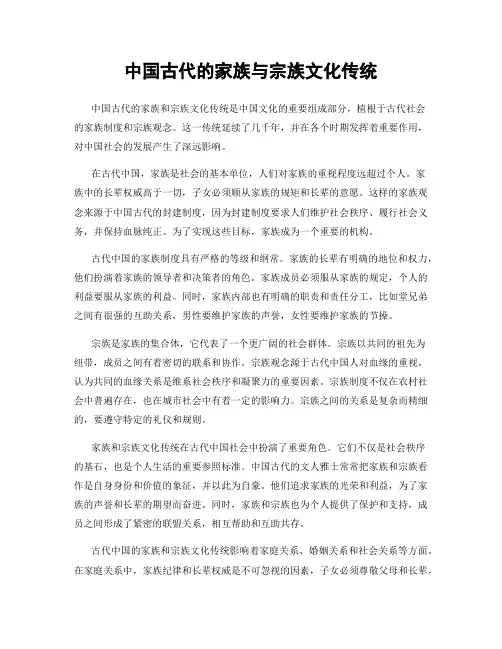 中国古代的家族与宗族文化传统

中国古代的家族和宗族文化传统是中国文化的重要组成部分，植根于古代社会的家族制度和宗族观念。这一传统延续了几千年，并在各个时期发挥着重要作用，对中国社会的发展产生了深远影响。

在古代中国，家族是社会的基本单位，人们对家族的重视程度远超过个人。家族中的长辈权威高于一切，子女必须顺从家族的规矩和长辈的意愿。这样的家族观念来源于中国古代的封建制度，因为封建制度要求人们维护社会秩序、履行社会义务，并保持血脉纯正。为了实现这些目标，家族成为一个重要的机构。

古代中国的家族制度具有严格的等级和纲常。家族的长辈有明确的地位和权力，他们扮演着家族的领导者和决策者的角色。家族成员必须服从家族的规定，个人的利益要服从家族的利益。同时，家族内部也有明确的职责和责任分工，比如堂兄弟之间有很强的互助关系，男性要维护家族的声誉，女性要维护家族的节操。

宗族是家族的集合体，它代表了一个更广阔的社会群体。宗族以共同的祖先为纽带，成员之间有着密切的联系和协作。宗族观念源于古代中国人对血缘的重视，认为共同的血缘关系是维系社会秩序和凝聚力的重要因素。宗族制度不仅在农村社会中普遍存在，也在城市社会中有着一定的影响力。宗族之间的关系是复杂而精细的，要遵守特定的礼仪和规则。

家族和宗族文化传统在古代中国社会中扮演了重要角色。它们不仅是社会秩序的基石，也是个人生活的重要参照标准。中国古代的文人雅士常常把家族和宗族看作是自身身份和价值的象征，并以此为自豪。他们追求家族的光荣和利益，为了家族的声誉和长辈的期望而奋进。同时，家族和宗族也为个人提供了保护和支持，成员之间形成了紧密的联盟关系，相互帮助和互助共存。

古代中国的家族和宗族文化传统影响着家庭关系、婚姻关系和社会关系等方面。在家庭关系中，家族纪律和长辈权威是不可忽视的因素，子女必须尊敬父母和长辈，